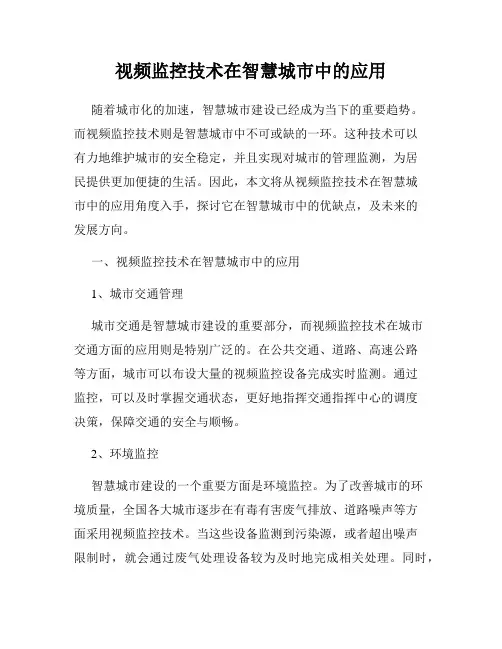 视频监控技术在智慧城市中的应用

随着城市化的加速，智慧城市建设已经成为当下的重要趋势。而视频监控技术则是智慧城市中不可或缺的一环。这种技术可以有力地维护城市的安全稳定，并且实现对城市的管理监测，为居民提供更加便捷的生活。因此，本文将从视频监控技术在智慧城市中的应用角度入手，探讨它在智慧城市中的优缺点，及未来的发展方向。

一、视频监控技术在智慧城市中的应用

1、城市交通管理

城市交通是智慧城市建设的重要部分，而视频监控技术在城市交通方面的应用则是特别广泛的。在公共交通、道路、高速公路等方面，城市可以布设大量的视频监控设备完成实时监测。通过监控，可以及时掌握交通状态，更好地指挥交通指挥中心的调度决策，保障交通的安全与顺畅。

2、环境监控

智慧城市建设的一个重要方面是环境监控。为了改善城市的环境质量，全国各大城市逐步在有毒有害废气排放、道路噪声等方面采用视频监控技术。当这些设备监测到污染源，或者超出噪声限制时，就会通过废气处理设备较为及时地完成相关处理。同时，